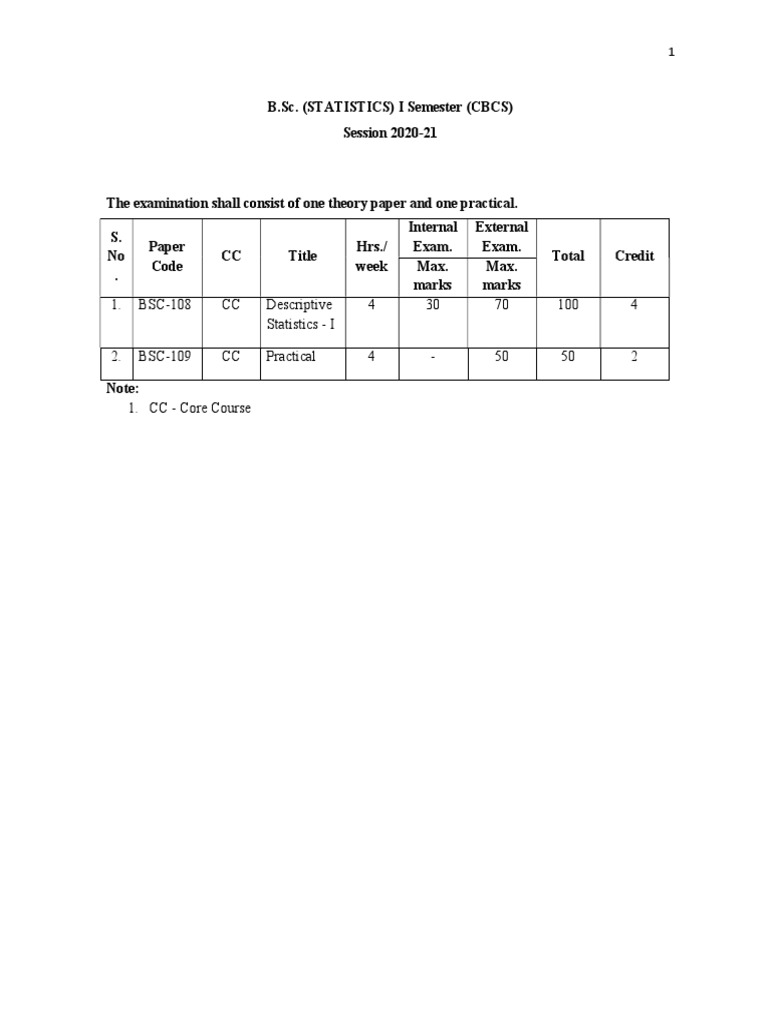 1

B.Sc. (STATISTICS) I Semester (CBCS)

Session 2020-21

The examination shall consist of one theory paper and one practical.

| S. No. | Paper Code | CC | Title | Hrs./ week | Internal Exam. | External Exam. | Total | Credit |
|---|---|---|---|---|---|---|---|---|
| | | | | | Max. marks | Max. marks | | |
| 1. | BSC-108 | CC | Descriptive Statistics - I | 4 | 30 | 70 | 100 | 4 |
| 2. | BSC-109 | CC | Practical | 4 | - | 50 | 50 | 2 |

Note:
1. CC - Core Course